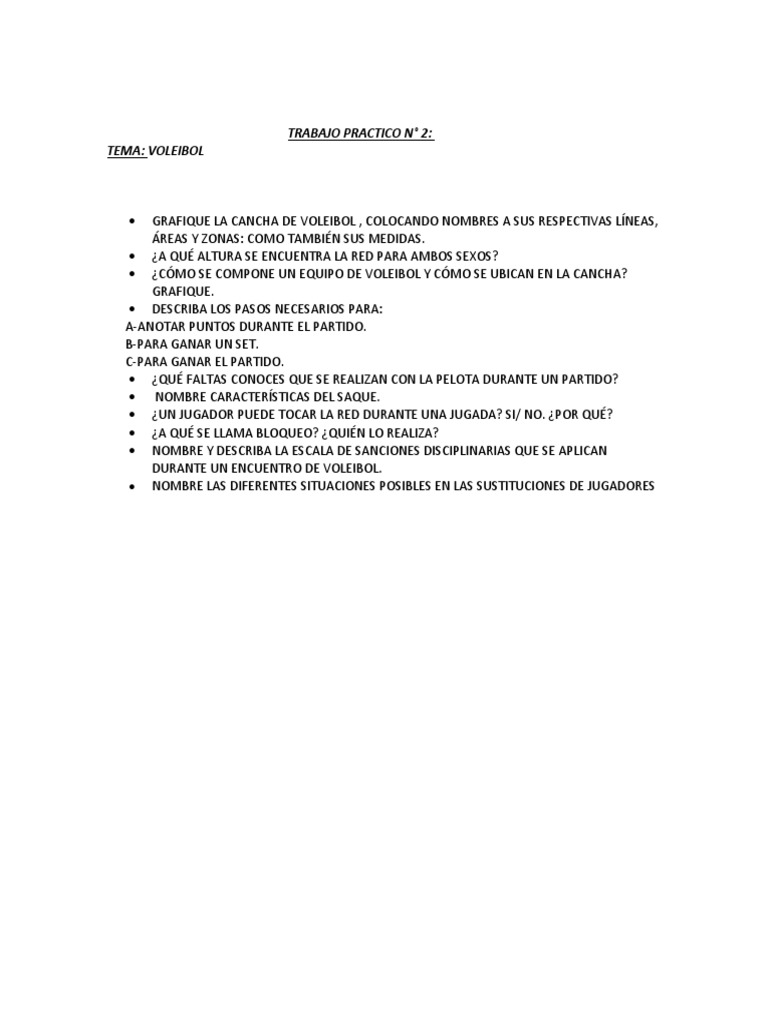 TRABAJO PRACTICO N° 2:

TEMA: VOLEIBOL

• GRAFIQUE LA CANCHA DE VOLEIBOL , COLOCANDO NOMBRES A SUS RESPECTIVAS LÍNEAS, ÁREAS Y ZONAS: COMO TAMBIÉN SUS MEDIDAS.
• ¿A QUÉ ALTURA SE ENCUENTRA LA RED PARA AMBOS SEXOS?
• ¿CÓMO SE COMPONE UN EQUIPO DE VOLEIBOL Y CÓMO SE UBICAN EN LA CANCHA? GRAFIQUE.
• DESCRIBA LOS PASOS NECESARIOS PARA:
A-ANOTAR PUNTOS DURANTE EL PARTIDO.
B-PARA GANAR UN SET.
C-PARA GANAR EL PARTIDO.
• ¿QUÉ FALTAS CONOCES QUE SE REALIZAN CON LA PELOTA DURANTE UN PARTIDO?
• NOMBRE CARACTERÍSTICAS DEL SAQUE.
• ¿UN JUGADOR PUEDE TOCAR LA RED DURANTE UNA JUGADA? SI/ NO. ¿POR QUÉ?
• ¿A QUÉ SE LLAMA BLOQUEO? ¿QUIÉN LO REALIZA?
• NOMBRE Y DESCRIBA LA ESCALA DE SANCIONES DISCIPLINARIAS QUE SE APLICAN DURANTE UN ENCUENTRO DE VOLEIBOL.
• NOMBRE LAS DIFERENTES SITUACIONES POSIBLES EN LAS SUSTITUCIONES DE JUGADORES